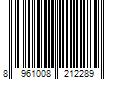 8 961008 212289